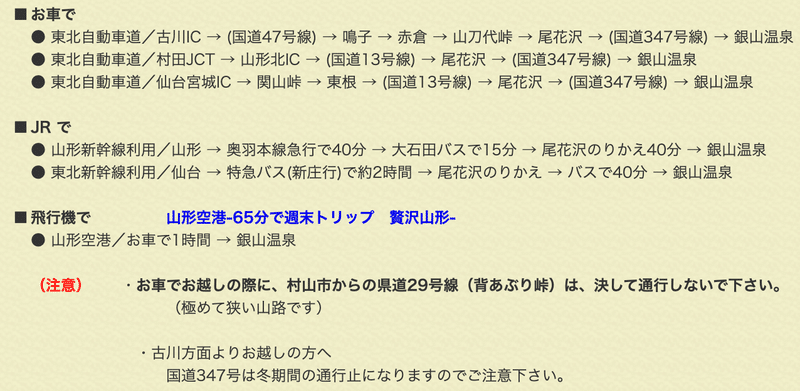 ■ お車で
● 東北自動車道／古川IC → (国道47号線) → 鳴子 → 赤倉 → 山刀代峠 → 尾花沢 → (国道347号線) → 銀山温泉
● 東北自動車道／村田JCT → 山形北IC → (国道13号線) → 尾花沢 → (国道347号線) → 銀山温泉
● 東北自動車道／仙台宮城IC → 関山峠 → 東根 → (国道13号線) → 尾花沢 → (国道347号線) → 銀山温泉

■ JR で
● 山形新幹線利用／山形 → 奥羽本線急行で40分 → 大石田バスで15分 → 尾花沢のりかえ40分 → 銀山温泉
● 東北新幹線利用／仙台 → 特急バス(新庄行)で約2時間 → 尾花沢のりかえ → バスで40分 → 銀山温泉

■ 飛行機で　山形空港-65分で週末トリップ　贅沢山形-
● 山形空港／お車で1時間 → 銀山温泉

（注意）　・お車でお越しの際に、村山市からの県道29号線（背あぶり峠）は、決して通行しないで下さい。
（極めて狭い山路です）

・古川方面よりお越しの方へ
国道347号は冬期間の通行止になりますのでご注意下さい。